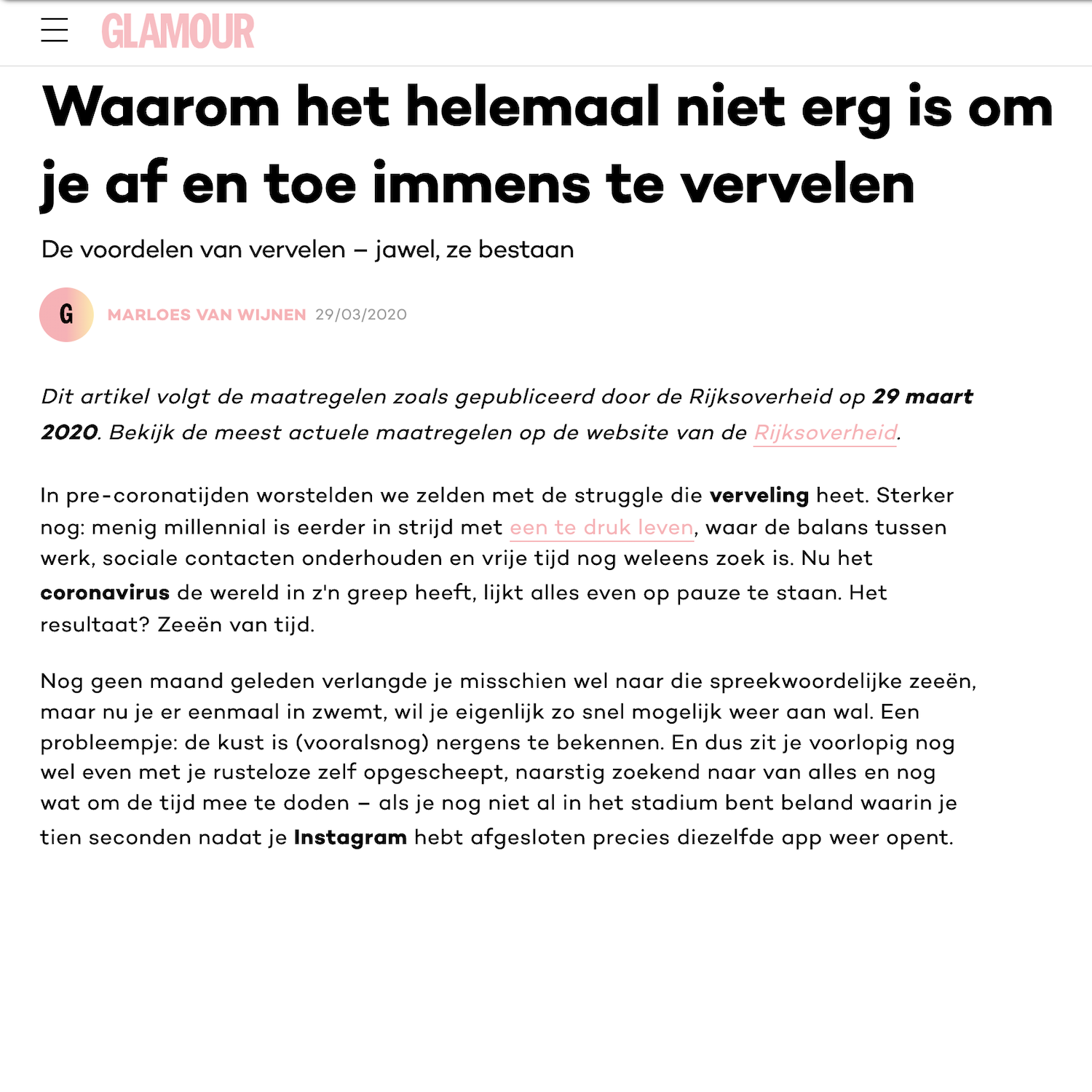 GLAMOUR

Waarom het helemaal niet erg is om je af en toe immens te vervelen

De voordelen van vervelen – jawel, ze bestaan

G

MARLOES VAN WIJNEN 29/03/2020

Dit artikel volgt de maatregelen zoals gepubliceerd door de Rijksoverheid op 29 maart 2020. Bekijk de meest actuele maatregelen op de website van de Rijksoverheid.

In pre-coronatijden worstelden we zelden met de struggle die verveling heet. Sterker nog: menig millennial is eerder in strijd met een te druk leven, waar de balans tussen werk, sociale contacten onderhouden en vrije tijd nog weleens zoek is. Nu het coronavirus de wereld in z'n greep heeft, lijkt alles even op pauze te staan. Het resultaat? Zeeën van tijd.

Nog geen maand geleden verlangde je misschien wel naar die spreekwoordelijke zeeën, maar nu je er eenmaal in zwemt, wil je eigenlijk zo snel mogelijk weer aan wal. Een probleempje: de kust is (vooralsnog) nergens te bekennen. En dus zit je voorlopig nog wel even met je rusteloze zelf opgescheept, naarstig zoekend naar van alles en nog wat om de tijd mee te doden – als je nog niet al in het stadium bent beland waarin je tien seconden nadat je Instagram hebt afgesloten precies diezelfde app weer opent.